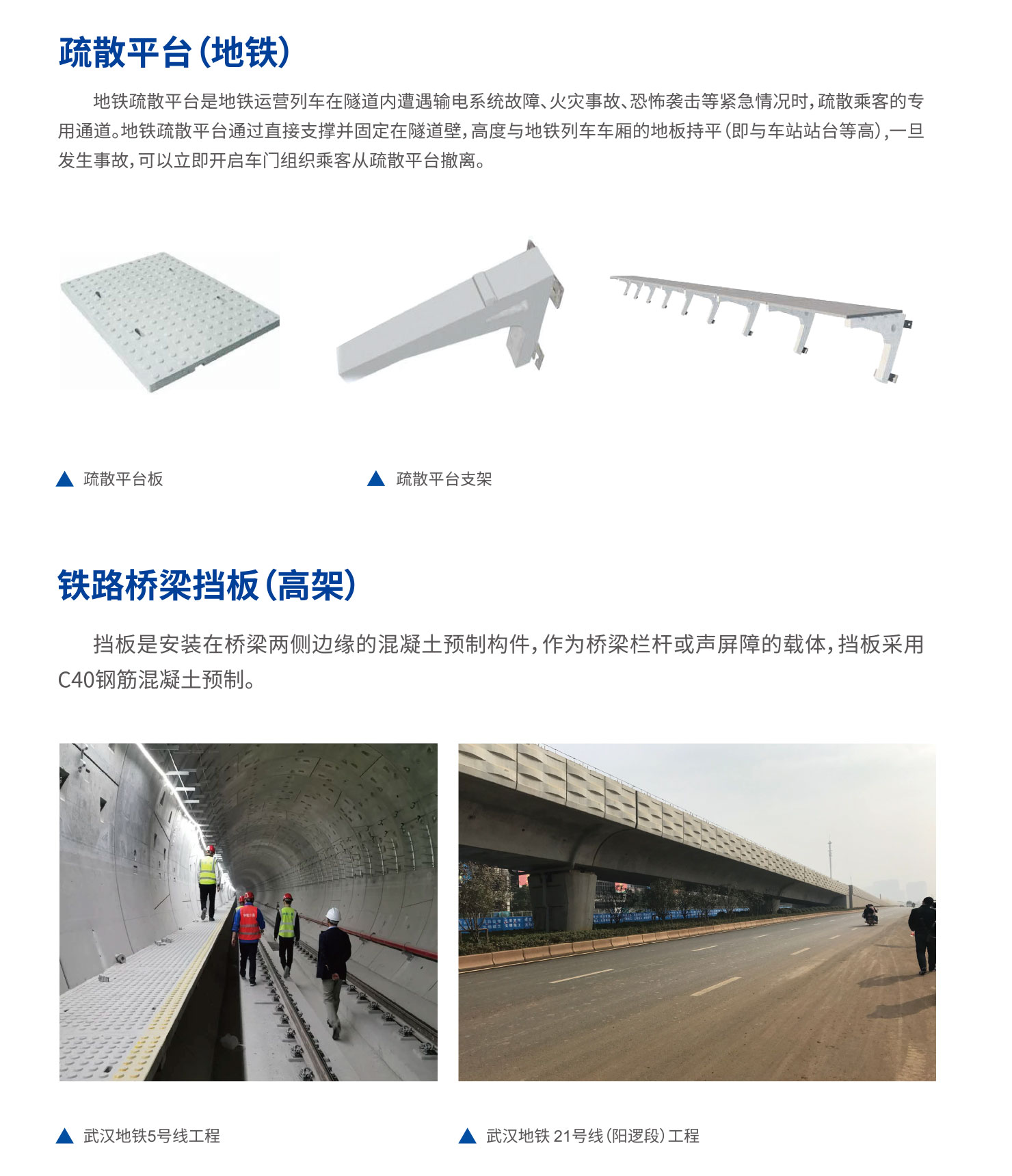 疏散平台(地铁)

地铁疏散平台是地铁运营列车在隧道内遭遇输电系统故障、火灾事故、恐怖袭击等紧急情况时，疏散乘客的专用通道。地铁疏散平台通过直接支撑并固定在隧道壁，高度与地铁列车车厢的地板持平(即与车站站台等高)，一旦发生事故，可以立即开启车门组织乘客从疏散平台撤离。

▲ 疏散平台板

▲ 疏散平台支架

铁路桥梁挡板(高架)

挡板是安装在桥梁两侧边缘的混凝土预制构件，作为桥梁栏杆或声屏障的载体，挡板采用C40钢筋混凝土预制。

▲ 武汉地铁5号线工程

▲ 武汉地铁 21号线(阳逻段)工程